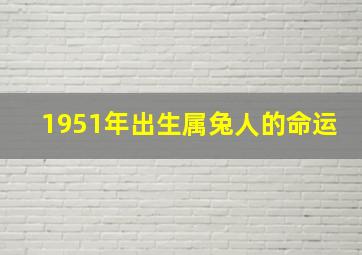 1951年出生属兔人的命运